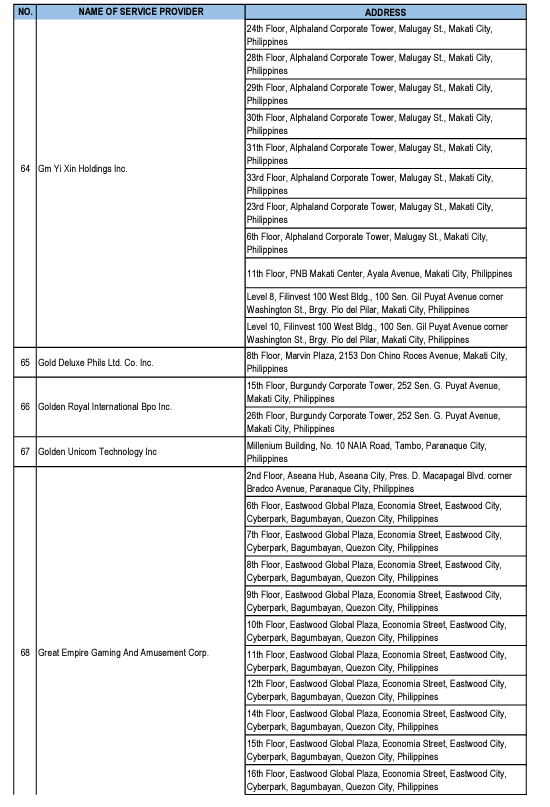 | NO. | NAME OF SERVICE PROVIDER | ADDRESS |
|---|---|---|
| 64 | Gm Yi Xin Holdings Inc. | 24th Floor, Alphaland Corporate Tower, Malugay St., Makati City, Philippines |
| | | 28th Floor, Alphaland Corporate Tower, Malugay St., Makati City, Philippines |
| | | 29th Floor, Alphaland Corporate Tower, Malugay St., Makati City, Philippines |
| | | 30th Floor, Alphaland Corporate Tower, Malugay St., Makati City, Philippines |
| | | 31th Floor, Alphaland Corporate Tower, Malugay St., Makati City, Philippines |
| | | 33rd Floor, Alphaland Corporate Tower, Malugay St., Makati City, Philippines |
| | | 23rd Floor, Alphaland Corporate Tower, Malugay St., Makati City, Philippines |
| | | 6th Floor, Alphaland Corporate Tower, Malugay St., Makati City, Philippines |
| | | 11th Floor, PNB Makati Center, Ayala Avenue, Makati City, Philippines |
| | | Level 8, Filinvest 100 West Bldg., 100 Sen. Gil Puyat Avenue corner Washington St., Brgy. Pio del Pilar, Makati City, Philippines |
| | | Level 10, Filinvest 100 West Bldg., 100 Sen. Gil Puyat Avenue corner Washington St., Brgy. Pio del Pilar, Makati City, Philippines |
| 65 | Gold Deluxe Phils Ltd. Co. Inc. | 8th Floor, Marvin Plaza, 2153 Don Chino Roces Avenue, Makati City, Philippines |
| 66 | Golden Royal International Bpo Inc. | 15th Floor, Burgundy Corporate Tower, 252 Sen. G. Puyat Avenue, Makati City, Philippines |
| | | 26th Floor, Burgundy Corporate Tower, 252 Sen. G. Puyat Avenue, Makati City, Philippines |
| 67 | Golden Unicom Technology Inc | Millenium Building, No. 10 NAIA Road, Tambo, Paranaque City, Philippines |
| 68 | Great Empire Gaming And Amusement Corp. | 2nd Floor, Aseana Hub, Aseana City, Pres. D. Macapagal Blvd. corner Bradco Avenue, Paranaque City, Philippines |
| | | 6th Floor, Eastwood Global Plaza, Economia Street, Eastwood City, Cyberpark, Bagumbayan, Quezon City, Philippines |
| | | 7th Floor, Eastwood Global Plaza, Economia Street, Eastwood City, Cyberpark, Bagumbayan, Quezon City, Philippines |
| | | 8th Floor, Eastwood Global Plaza, Economia Street, Eastwood City, Cyberpark, Bagumbayan, Quezon City, Philippines |
| | | 9th Floor, Eastwood Global Plaza, Economia Street, Eastwood City, Cyberpark, Bagumbayan, Quezon City, Philippines |
| | | 10th Floor, Eastwood Global Plaza, Economia Street, Eastwood City, Cyberpark, Bagumbayan, Quezon City, Philippines |
| | | 11th Floor, Eastwood Global Plaza, Economia Street, Eastwood City, Cyberpark, Bagumbayan, Quezon City, Philippines |
| | | 12th Floor, Eastwood Global Plaza, Economia Street, Eastwood City, Cyberpark, Bagumbayan, Quezon City, Philippines |
| | | 14th Floor, Eastwood Global Plaza, Economia Street, Eastwood City, Cyberpark, Bagumbayan, Quezon City, Philippines |
| | | 15th Floor, Eastwood Global Plaza, Economia Street, Eastwood City, Cyberpark, Bagumbayan, Quezon City, Philippines |
| | | 16th Floor, Eastwood Global Plaza, Economia Street, Eastwood City, Cyberpark, Bagumbayan, Quezon City, Philippines |